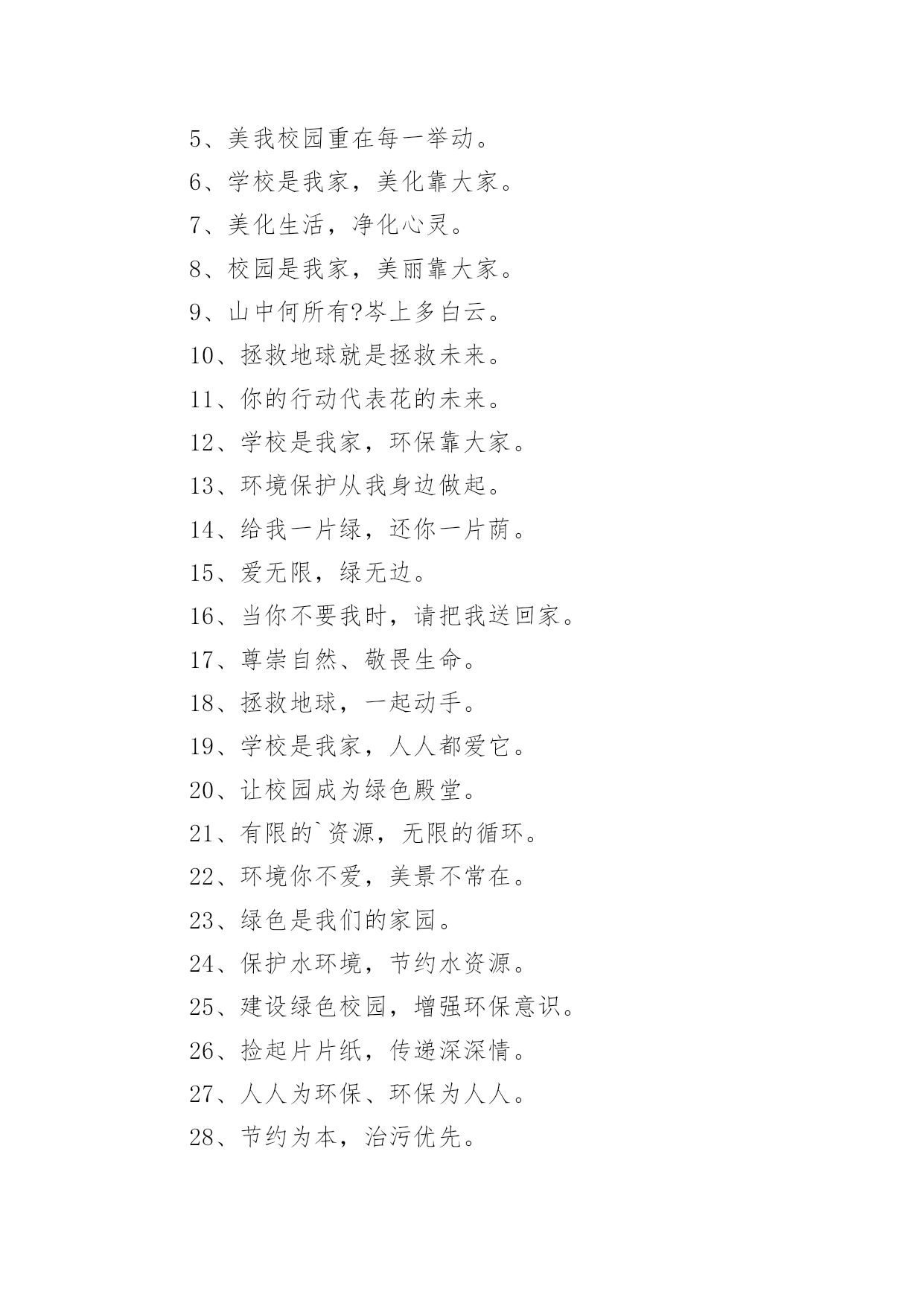 5、美我校园重在每一举动。

6、学校是我家，美化靠大家。

7、美化生活，净化心灵。

8、校园是我家，美丽靠大家。

9、山中何所有?岑上多白云。

10、拯救地球就是拯救未来。

11、你的行动代表花的未来。

12、学校是我家，环保靠大家。

13、环境保护从我身边做起。

14、给我一片绿，还你一片荫。

15、爱无限，绿无边。

16、当你不要我时，请把我送回家。

17、尊崇自然、敬畏生命。

18、拯救地球，一起动手。

19、学校是我家，人人都爱它。

20、让校园成为绿色殿堂。

21、有限的`资源，无限的循环。

22、环境你不爱，美景不常在。

23、绿色是我们的家园。

24、保护水环境，节约水资源。

25、建设绿色校园，增强环保意识。

26、捡起片片纸，传递深深情。

27、人人为环保、环保为人人。

28、节约为本，治污优先。